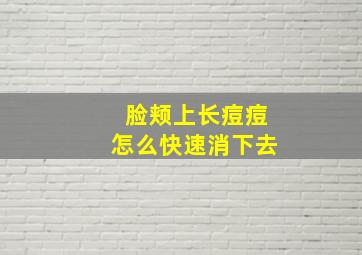 脸颊上长痘痘
怎么快速消下去